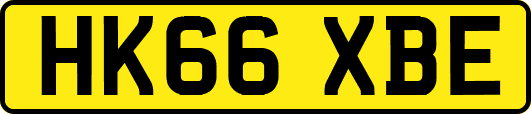 HK66 XBE